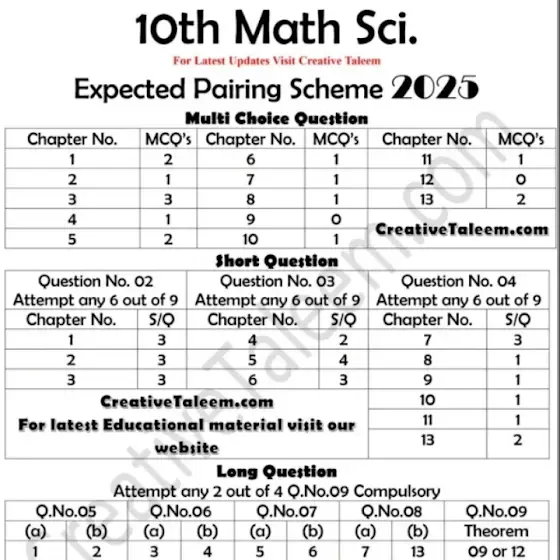 10th Math Sci.

For Latest Updates Visit Creative Taleem

Expected Pairing Scheme 2025

Multi Choice Question

| Chapter No. | MCQ's | Chapter No. | MCQ's | Chapter No. | MCQ's |
|---|---|---|---|---|---|
| 1 | 2 | 6 | 1 | 11 | 1 |
| 2 | 1 | 7 | 1 | 12 | 0 |
| 3 | 3 | 8 | 1 | 13 | 2 |
| 4 | 1 | 9 | 0 | CreativeTaleem.com | |
| 5 | 2 | 10 | 1 | | |

Short Question

| Question No. 02 Attempt any 6 out of 9 | | Question No. 03 Attempt any 6 out of 9 | | Question No. 04 Attempt any 6 out of 9 | |
|---|---|---|---|---|---|
| Chapter No. | S/Q | Chapter No. | S/Q | Chapter No. | S/Q |
| 1 | 3 | 4 | 2 | 7 | 3 |
| 2 | 3 | 5 | 4 | 8 | 1 |
| 3 | 3 | 6 | 3 | 9 | 1 |
| CreativeTaleem.com For latest Educational material visit our website | | | | 10 | 1 |
| | | | | 11 | 1 |
| | | | | 13 | 2 |

Long Question

Attempt any 2 out of 4 Q.No.09 Compulsory

| Q.No.05 | | Q.No.06 | | Q.No.07 | | Q.No.08 | | Q.No.09 |
|---|---|---|---|---|---|---|---|---|
| (a) | (b) | (a) | (b) | (a) | (b) | (a) | (b) | Theorem |
| 1 | 2 | 3 | 4 | 5 | 6 | 7 | 13 | 09 or 12 |

CreativeTaleem.com